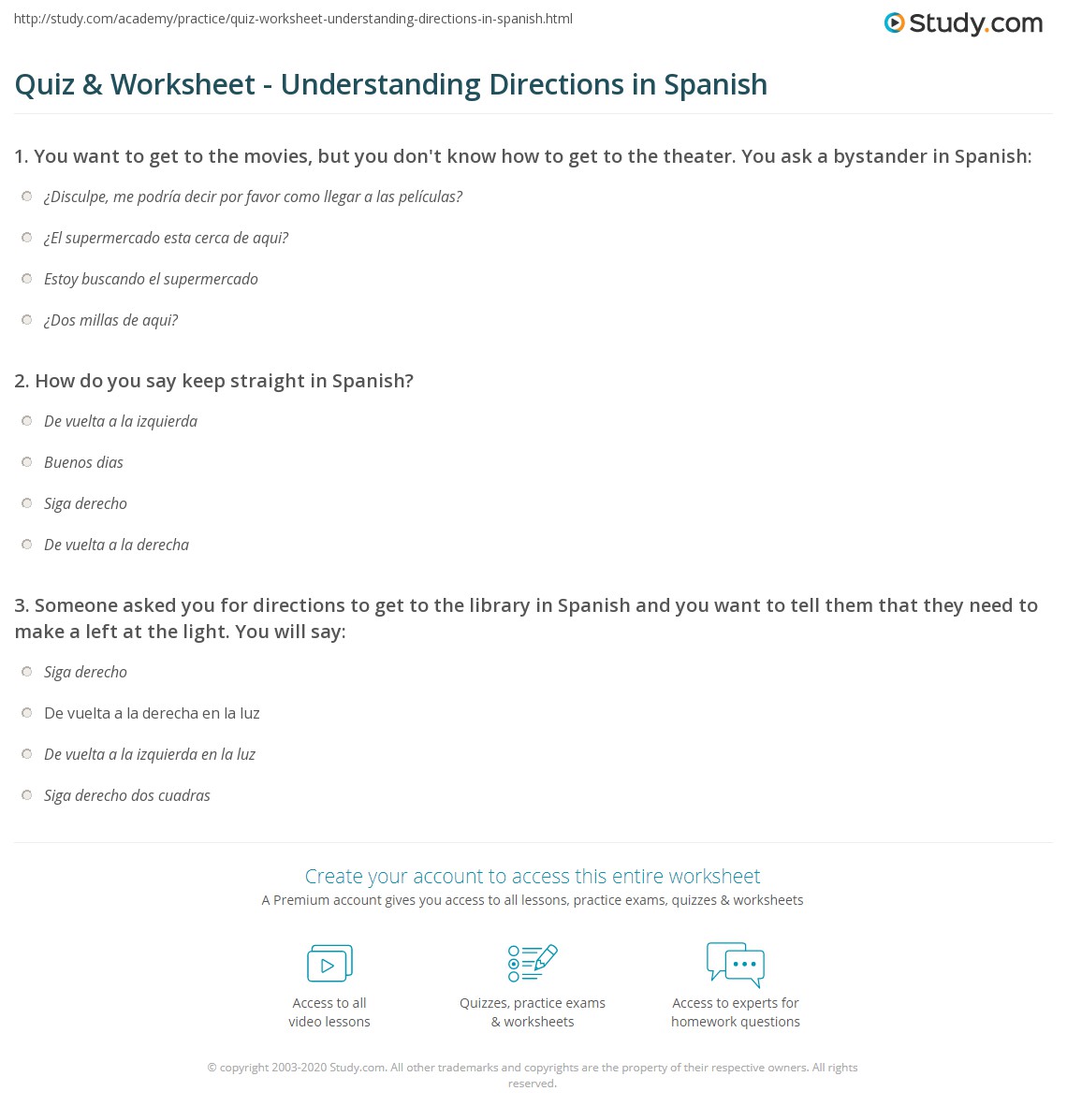 http://study.com/academy/practice/quiz-worksheet-understanding-directions-in-spanish.html

Study.com

Quiz & Worksheet - Understanding Directions in Spanish

1. You want to get to the movies, but you don't know how to get to the theater. You ask a bystander in Spanish:

¿Disculpe, me podría decir por favor como llegar a las películas?

¿El supermercado esta cerca de aqui?

Estoy buscando el supermercado

¿Dos millas de aqui?

2. How do you say keep straight in Spanish?

De vuelta a la izquierda

Buenos dias

Siga derecho

De vuelta a la derecha

3. Someone asked you for directions to get to the library in Spanish and you want to tell them that they need to make a left at the light. You will say:

Siga derecho

De vuelta a la derecha en la luz

De vuelta a la izquierda en la luz

Siga derecho dos cuadras

Create your account to access this entire worksheet

A Premium account gives you access to all lessons, practice exams, quizzes & worksheets

Access to all video lessons

Quizzes, practice exams & worksheets

Access to experts for homework questions

© copyright 2003-2020 Study.com. All other trademarks and copyrights are the property of their respective owners. All rights reserved.